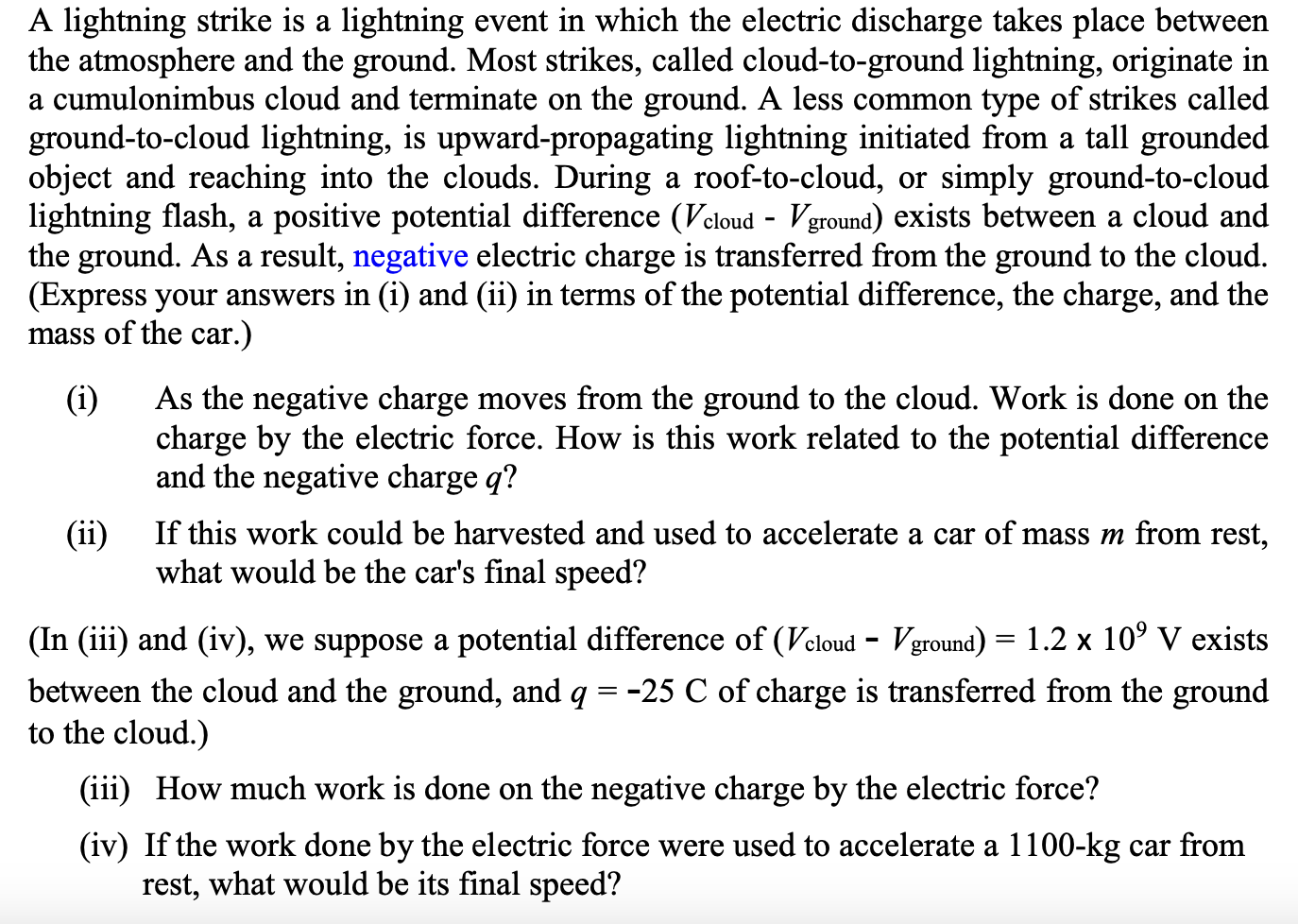 A lightning strike is a lightning event in which the electric discharge takes place between the atmosphere and the ground. Most strikes, called cloud-to-ground lightning, originate in a cumulonimbus cloud and terminate on the ground. A less common type of strikes called ground-to-cloud lightning, is upward-propagating lightning initiated from a tall grounded object and reaching into the clouds. During a roof-to-cloud, or simply ground-to-cloud lightning flash, a positive potential difference ($V_{cloud}$ - $V_{ground}$) exists between a cloud and the ground. As a result, negative electric charge is transferred from the ground to the cloud. (Express your answers in (i) and (ii) in terms of the potential difference, the charge, and the mass of the car.)

(i) As the negative charge moves from the ground to the cloud. Work is done on the charge by the electric force. How is this work related to the potential difference and the negative charge $q$?

(ii) If this work could be harvested and used to accelerate a car of mass $m$ from rest, what would be the car's final speed?

(In (iii) and (iv), we suppose a potential difference of ($V_{cloud}$ - $V_{ground}$) = 1.2 x $10^9$ V exists between the cloud and the ground, and $q$ = -25 C of charge is transferred from the ground to the cloud.)

(iii) How much work is done on the negative charge by the electric force?

(iv) If the work done by the electric force were used to accelerate a 1100-kg car from rest, what would be its final speed?